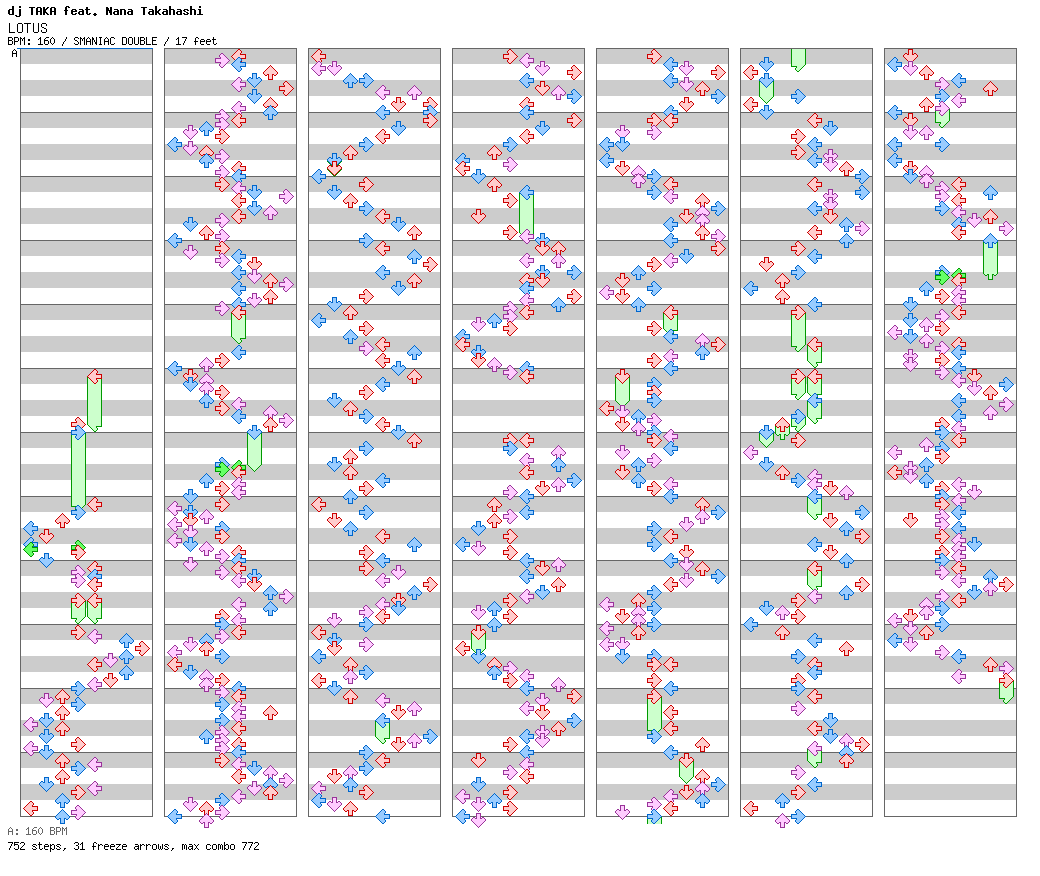 dj TAKA feat. Nana Takahashi
LOTUS
BPM: 160 / SMANIAC DOUBLE / 17 feet
A

A: 160 BPM
752 steps, 31 freeze arrows, max combo 772